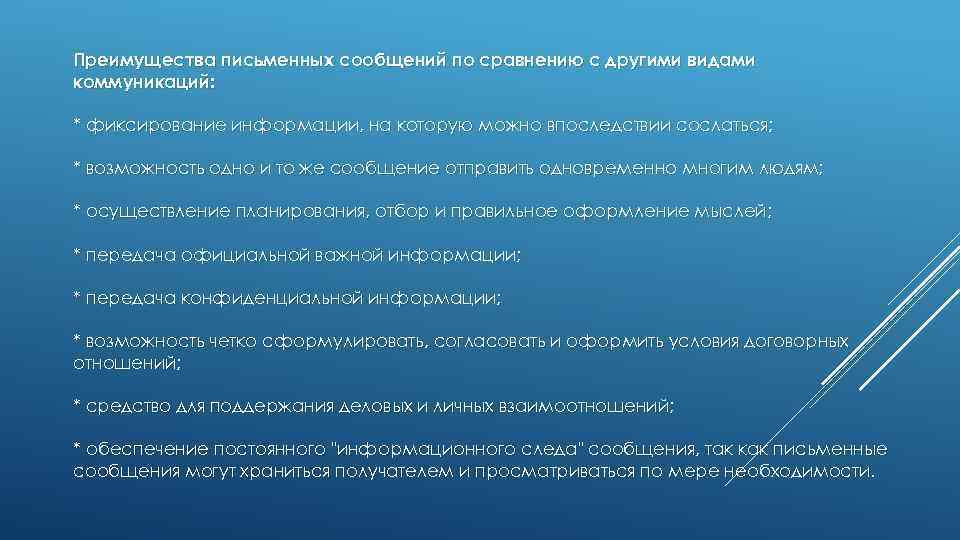 Преимущества письменных сообщений по сравнению с другими видами коммуникаций:

* фиксирование информации, на которую можно впоследствии сослаться;

* возможность одно и то же сообщение отправить одновременно многим людям;

* осуществление планирования, отбор и правильное оформление мыслей;

* передача официальной важной информации;

* передача конфиденциальной информации;

* возможность четко сформулировать, согласовать и оформить условия договорных отношений;

* средство для поддержания деловых и личных взаимоотношений;

* обеспечение постоянного "информационного следа" сообщения, так как письменные сообщения могут храниться получателем и просматриваться по мере необходимости.